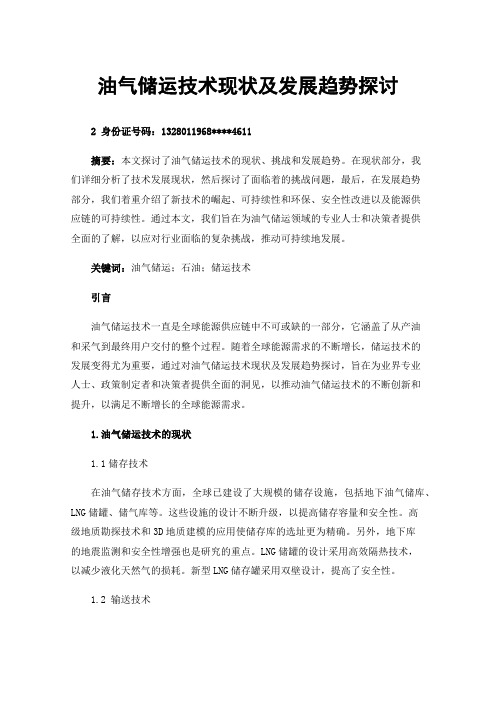 油气储运技术现状及发展趋势探讨

2 身份证号码：1328011968****4611

摘要：本文探讨了油气储运技术的现状、挑战和发展趋势。在现状部分，我们详细分析了技术发展现状，然后探讨了面临着的挑战问题，最后，在发展趋势部分，我们着重介绍了新技术的崛起、可持续性和环保、安全性改进以及能源供应链的可持续性。通过本文，我们旨在为油气储运领域的专业人士和决策者提供全面的了解，以应对行业面临的复杂挑战，推动可持续地发展。

关键词：油气储运；石油；储运技术

引言

油气储运技术一直是全球能源供应链中不可或缺的一部分，它涵盖了从产油和采气到最终用户交付的整个过程。随着全球能源需求的不断增长，储运技术的发展变得尤为重要，通过对油气储运技术现状及发展趋势探讨，旨在为业界专业人士、政策制定者和决策者提供全面的洞见，以推动油气储运技术的不断创新和提升，以满足不断增长的全球能源需求。

1.油气储运技术的现状

1.1 储存技术

在油气储存技术方面，全球已建设了大规模的储存设施，包括地下油气储库、LNG 储罐、储气库等。这些设施的设计不断升级，以提高储存容量和安全性。高级地质勘探技术和 3D 地质建模的应用使储存库的选址更为精确。另外，地下库的地震监测和安全性增强也是研究的重点。LNG 储罐的设计采用高效隔热技术，以减少液化天然气的损耗。新型 LNG 储存罐采用双壁设计，提高了安全性。

1.2 输送技术